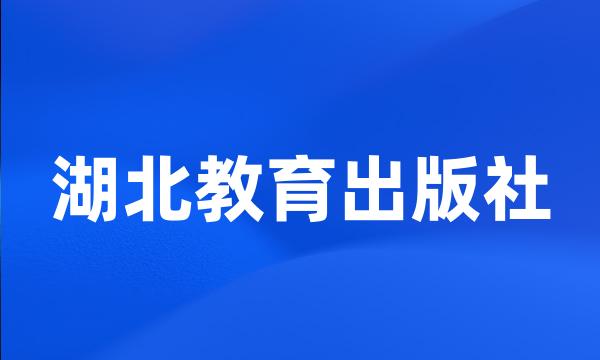 湖北教育出版社